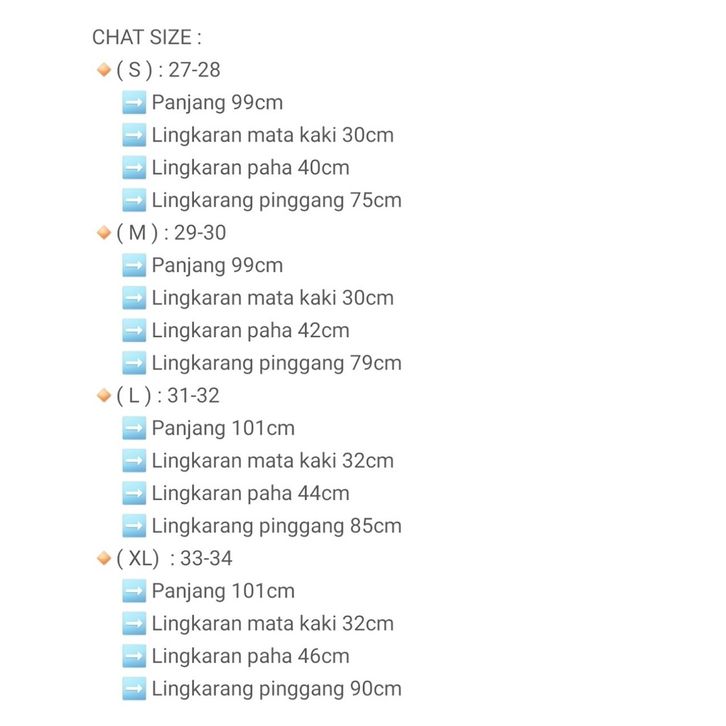 CHAT SIZE :
🔸( S ) : 27-28
➡️ Panjang 99cm
➡️ Lingkaran mata kaki 30cm
➡️ Lingkaran paha 40cm
➡️ Lingkarang pinggang 75cm
🔸( M ) : 29-30
➡️ Panjang 99cm
➡️ Lingkaran mata kaki 30cm
➡️ Lingkaran paha 42cm
➡️ Lingkarang pinggang 79cm
🔸( L ) : 31-32
➡️ Panjang 101cm
➡️ Lingkaran mata kaki 32cm
➡️ Lingkaran paha 44cm
➡️ Lingkarang pinggang 85cm
🔸( XL) : 33-34
➡️ Panjang 101cm
➡️ Lingkaran mata kaki 32cm
➡️ Lingkaran paha 46cm
➡️ Lingkarang pinggang 90cm